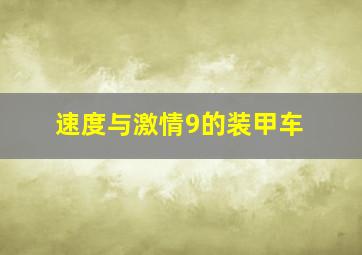 速度与激情9的装甲车